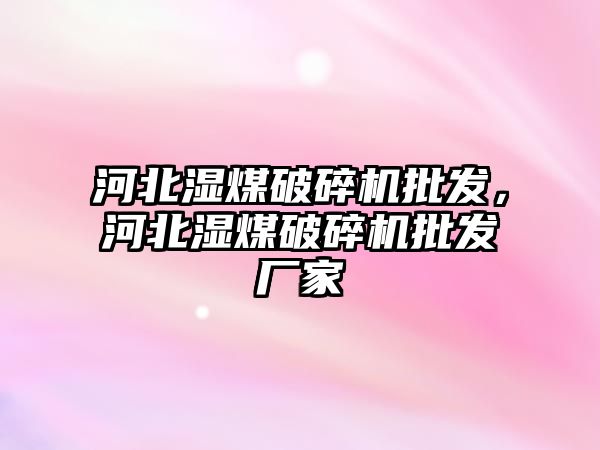 河北湿煤破碎机批发，河北湿煤破碎机批发厂家